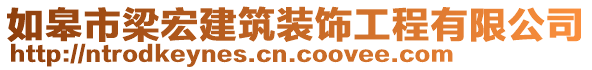 如皋市梁宏建筑装饰工程有限公司
http://ntrodkeynes.cn.coovee.com